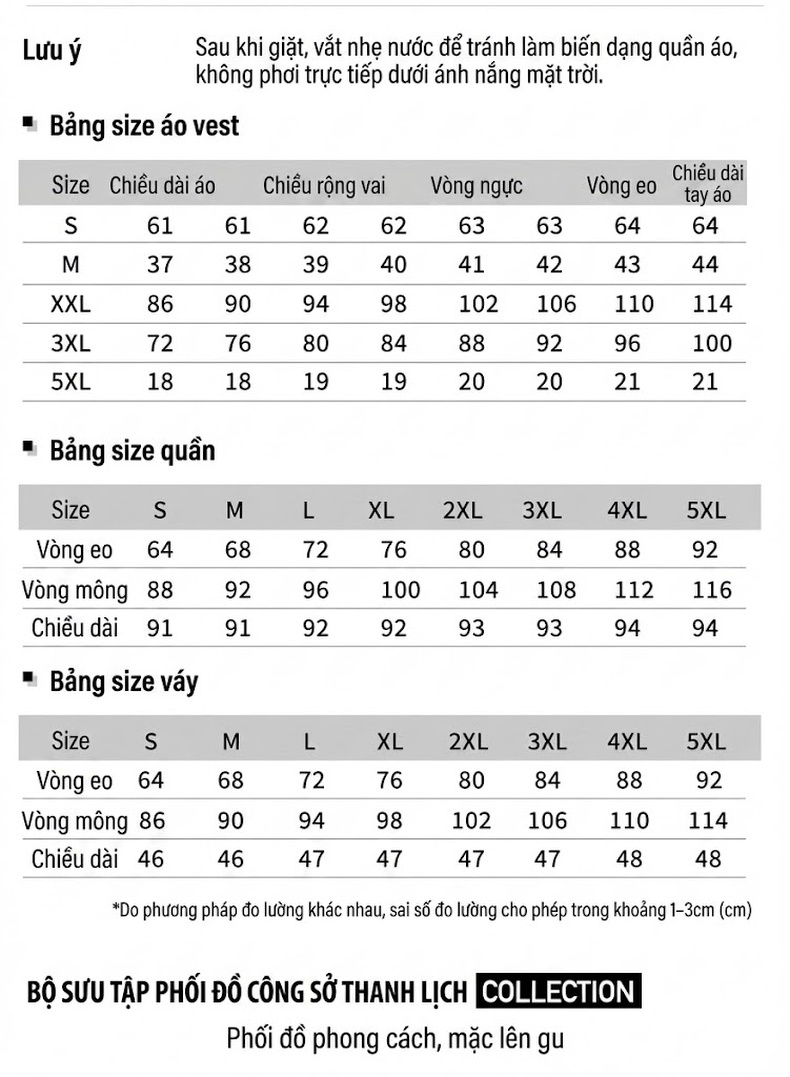 Lưu ý

Sau khi giặt, vắt nhẹ nước để tránh làm biến dạng quần áo, không phơi trực tiếp dưới ánh nắng mặt trời.

Bảng size áo vest

| Size | Chiều dài áo | | Chiều rộng vai | | Vòng ngực | | Vòng eo | Chiều dài tay áo |
|---|---|---|---|---|---|---|---|---|
| S | 61 | 61 | 62 | 62 | 63 | 63 | 64 | 64 |
| M | 37 | 38 | 39 | 40 | 41 | 42 | 43 | 44 |
| XXL | 86 | 90 | 94 | 98 | 102 | 106 | 110 | 114 |
| 3XL | 72 | 76 | 80 | 84 | 88 | 92 | 96 | 100 |
| 5XL | 18 | 18 | 19 | 19 | 20 | 20 | 21 | 21 |

Bảng size quần

| Size | S | M | L | XL | 2XL | 3XL | 4XL | 5XL |
|---|---|---|---|---|---|---|---|---|
| Vòng eo | 64 | 68 | 72 | 76 | 80 | 84 | 88 | 92 |
| Vòng mông | 88 | 92 | 96 | 100 | 104 | 108 | 112 | 116 |
| Chiều dài | 91 | 91 | 92 | 92 | 93 | 93 | 94 | 94 |

Bảng size váy

| Size | S | M | L | XL | 2XL | 3XL | 4XL | 5XL |
|---|---|---|---|---|---|---|---|---|
| Vòng eo | 64 | 68 | 72 | 76 | 80 | 84 | 88 | 92 |
| Vòng mông | 86 | 90 | 94 | 98 | 102 | 106 | 110 | 114 |
| Chiều dài | 46 | 46 | 47 | 47 | 47 | 47 | 48 | 48 |

*Do phương pháp đo lường khác nhau, sai số đo lường cho phép trong khoảng 1–3cm (cm)

BỘ SƯU TẬP PHỐI ĐỒ CÔNG SỞ THANH LỊCH COLLECTION

Phối đồ phong cách, mặc lên gu